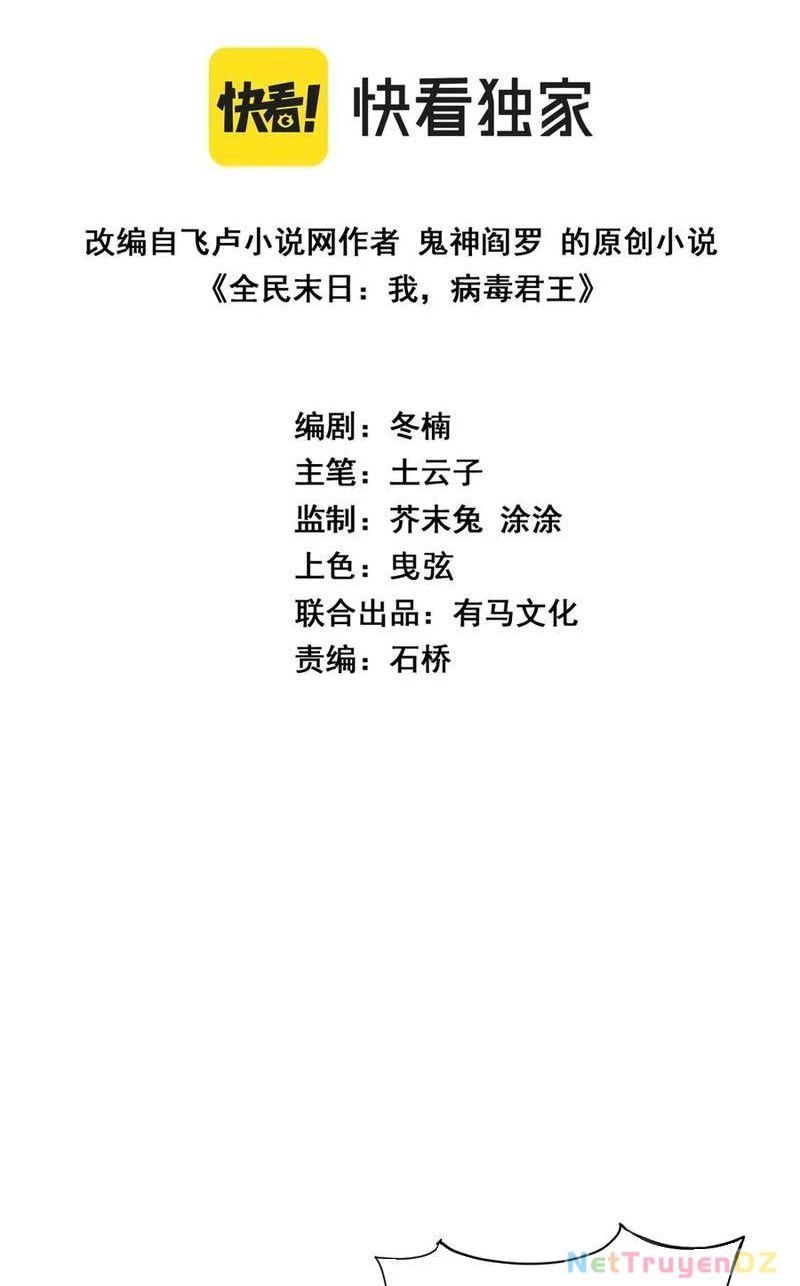 快看! 快看独家

改编自飞卢小说网作者 鬼神阎罗 的原创小说
《全民末日：我，病毒君王》

编剧：冬楠
主笔：土云子
监制：芥末兔 涂涂
上色：曳弦
联合出品：有马文化
责编：石桥

NetTruyenOZ